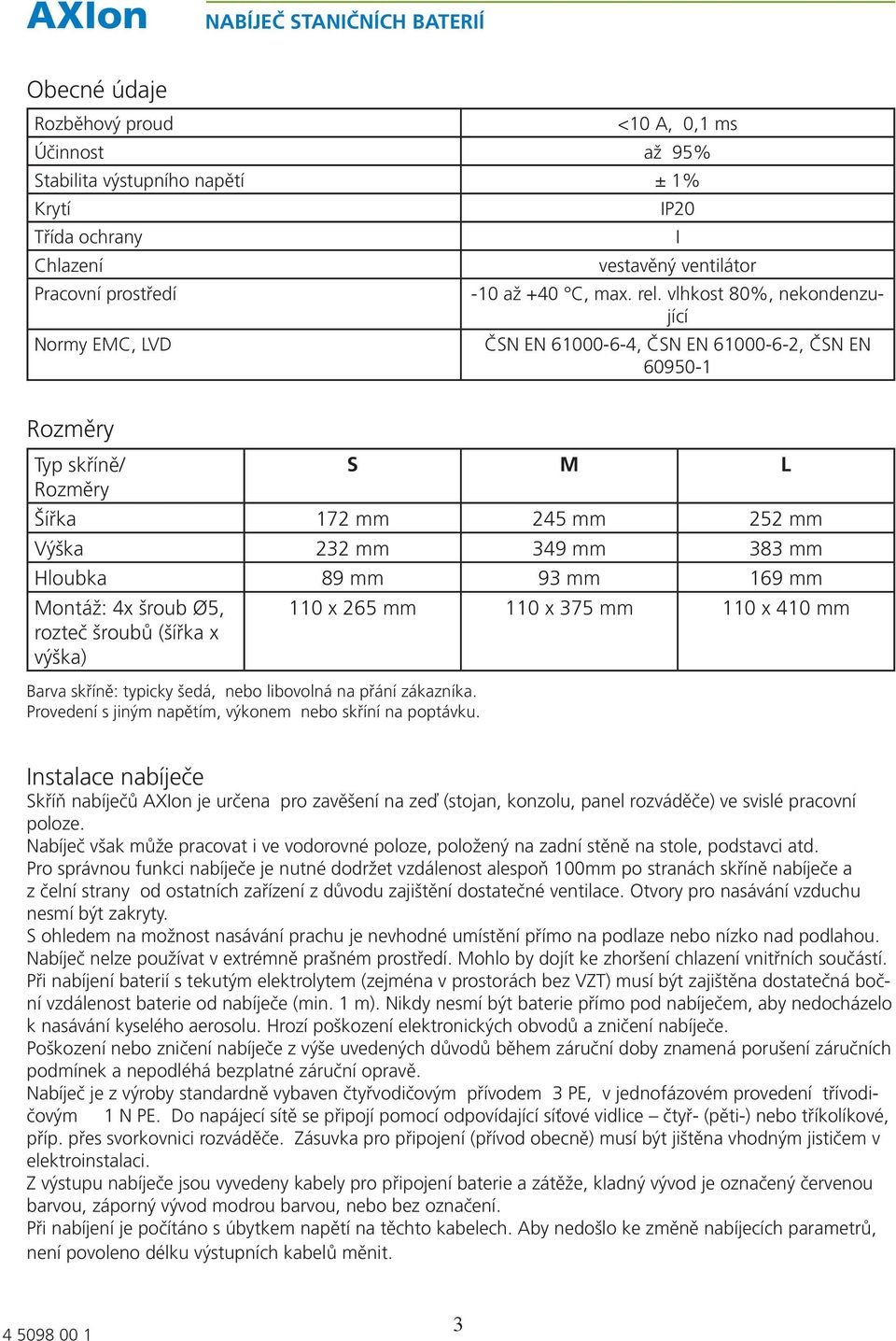 AXIon NABÍJEČ STANIČNÍCH BATERIÍ

Obecné údaje

| Rozběhový proud | <10 A, 0,1 ms |
|---|---|
| Účinnost | až 95% |
| Stabilita výstupního napětí | ± 1% |
| Krytí | IP20 |
| Třída ochrany | I |
| Chlazení | vestavěný ventilátor |
| Pracovní prostředí | -10 až +40 °C, max. rel. vlhkost 80%, nekondenzující |
| Normy EMC, LVD | ČSN EN 61000-6-4, ČSN EN 61000-6-2, ČSN EN 60950-1 |

Rozměry

| Typ skříně/ Rozměry | S | M | L |
|---|---|---|---|
| Šířka | 172 mm | 245 mm | 252 mm |
| Výška | 232 mm | 349 mm | 383 mm |
| Hloubka | 89 mm | 93 mm | 169 mm |
| Montáž: 4x šroub Ø5, rozteč šroubů (šířka x výška) | 110 x 265 mm | 110 x 375 mm | 110 x 410 mm |

Barva skříně: typicky šedá, nebo libovolná na přání zákazníka.
Provedení s jiným napětím, výkonem nebo skříní na poptávku.

Instalace nabíječe
Skříň nabíječů AXIon je určena pro zavěšení na zeď (stojan, konzolu, panel rozváděče) ve svislé pracovní poloze.
Nabíječ však může pracovat i ve vodorovné poloze, položený na zadní stěně na stole, podstavci atd.
Pro správnou funkci nabíječe je nutné dodržet vzdálenost alespoň 100mm po stranách skříně nabíječe a z čelní strany od ostatních zařízení z důvodu zajištění dostatečné ventilace. Otvory pro nasávání vzduchu nesmí být zakryty.
S ohledem na možnost nasávání prachu je nevhodné umístění přímo na podlaze nebo nízko nad podlahou. Nabíječ nelze používat v extrémně prašném prostředí. Mohlo by dojít ke zhoršení chlazení vnitřních součástí.
Při nabíjení baterií s tekutým elektrolytem (zejména v prostorách bez VZT) musí být zajištěna dostatečná boční vzdálenost baterie od nabíječe (min. 1 m). Nikdy nesmí být baterie přímo pod nabíječem, aby nedocházelo k nasávání kyselého aerosolu. Hrozí poškození elektronických obvodů a zničení nabíječe.
Poškození nebo zničení nabíječe z výše uvedených důvodů během záruční doby znamená porušení záručních podmínek a nepodléhá bezplatné záruční opravě.
Nabíječ je z výroby standardně vybaven čtyřvodičovým přívodem 3 PE, v jednofázovém provedení třívodičovým 1 N PE. Do napájecí sítě se připojí pomocí odpovídající síťové vidlice – čtyř- (pěti-) nebo tříkolíkové, příp. přes svorkovnici rozváděče. Zásuvka pro připojení (přívod obecně) musí být jištěna vhodným jističem v elektroinstalaci.
Z výstupu nabíječe jsou vyvedeny kabely pro připojení baterie a zátěže, kladný vývod je označený červenou barvou, záporný vývod modrou barvou, nebo bez označení.
Při nabíjení je počítáno s úbytkem napětí na těchto kabelech. Aby nedošlo ke změně nabíjecích parametrů, není povoleno délku výstupních kabelů měnit.

4 5098 00 1 3